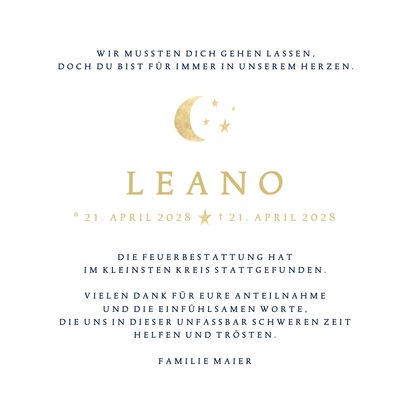 WIR MUSSTEN DICH GEHEN LASSEN,
DOCH DU BIST FÜR IMMER IN UNSEREM HERZEN.

LEANO

* 21. APRIL 2028 † 21. APRIL 2028

DIE FEUERBESTATTUNG HAT
IM KLEINSTEN KREIS STATTGEFUNDEN.

VIELEN DANK FÜR EURE ANTEILNAHME
UND DIE EINFÜHLSAMEN WORTE,
DIE UNS IN DIESER UNFASSBAR SCHWEREN ZEIT
HELFEN UND TRÖSTEN.

FAMILIE MAIER